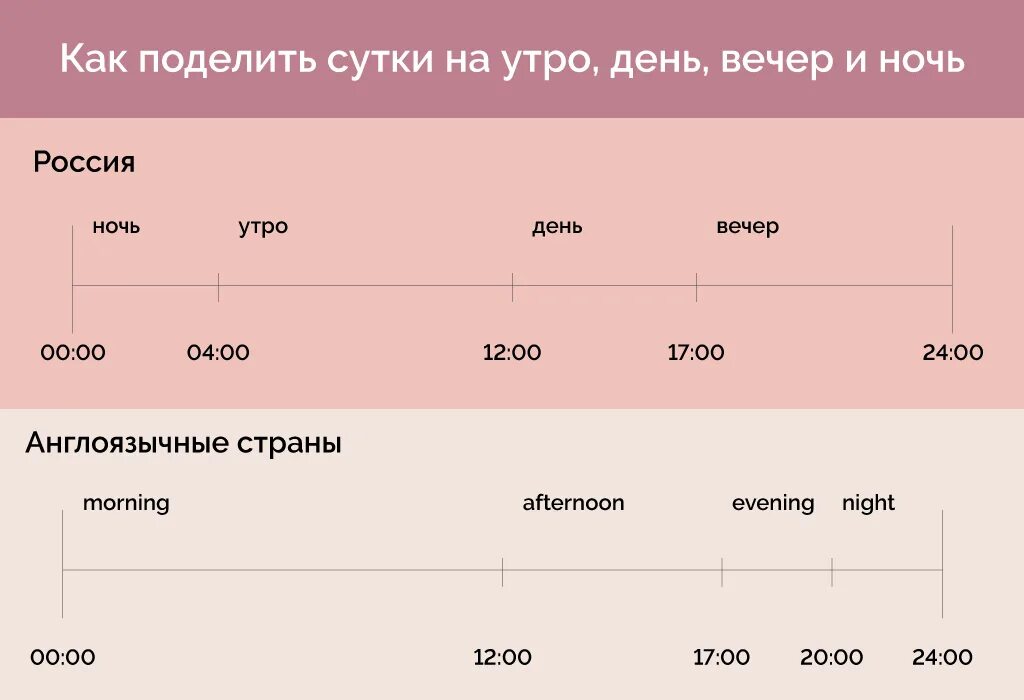 Как поделить сутки на утро, день, вечер и ночь

Россия

ночь утро день вечер

00:00 04:00 12:00 17:00 24:00

Англоязычные страны

morning afternoon evening night

00:00 12:00 17:00 20:00 24:00